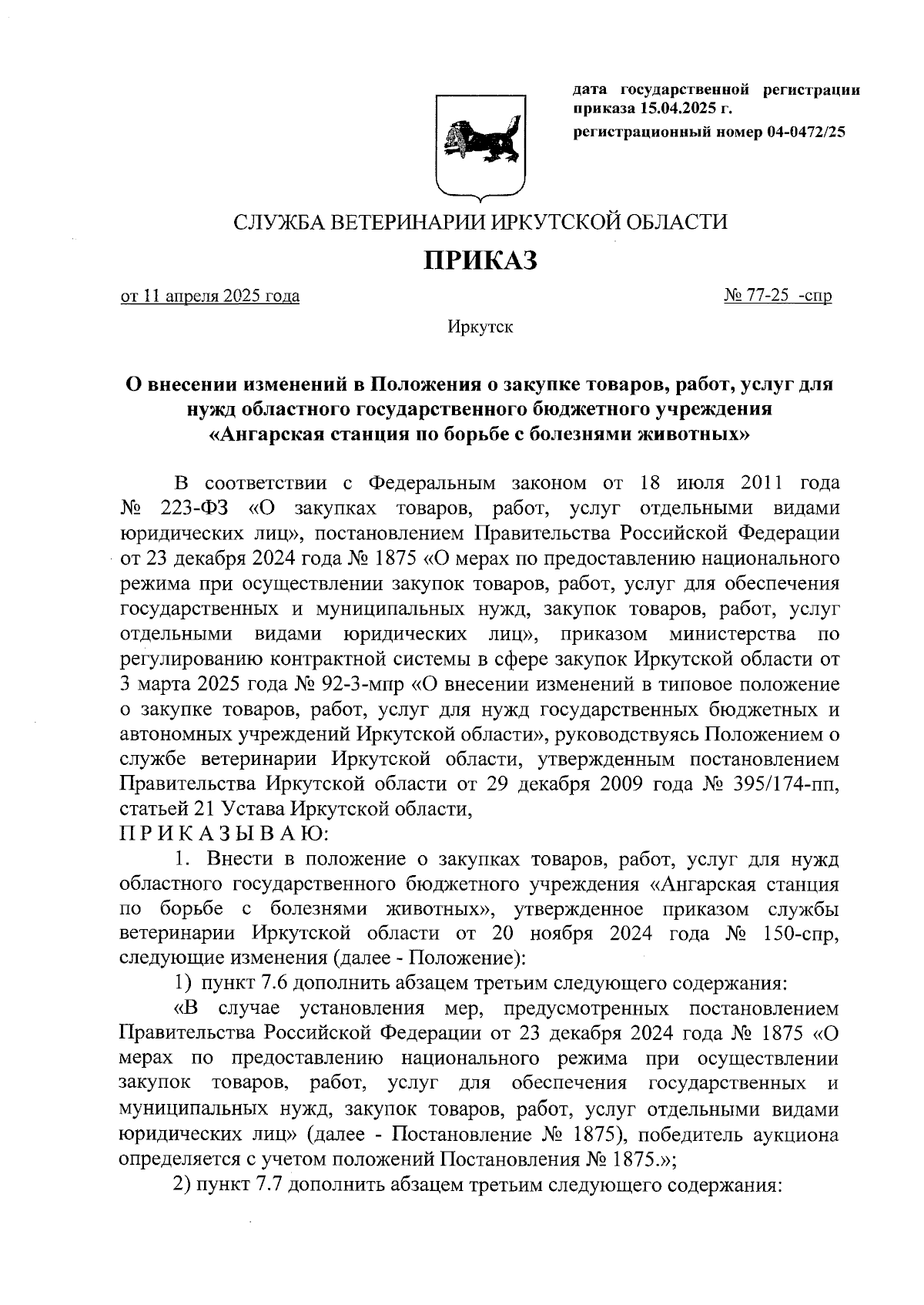 дата государственной регистрации приказа 15.04.2025 г.

регистрационный номер 04-0472/25

СЛУЖБА ВЕТЕРИНАРИИ ИРКУТСКОЙ ОБЛАСТИ

ПРИКАЗ

от 11 апреля 2025 года

№ 77-25 -спр

Иркутск

О внесении изменений в Положения о закупке товаров, работ, услуг для нужд областного государственного бюджетного учреждения «Ангарская станция по борьбе с болезнями животных»

В соответствии с Федеральным законом от 18 июля 2011 года № 223-ФЗ «О закупках товаров, работ, услуг отдельными видами юридических лиц», постановлением Правительства Российской Федерации от 23 декабря 2024 года № 1875 «О мерах по предоставлению национального режима при осуществлении закупок товаров, работ, услуг для обеспечения государственных и муниципальных нужд, закупок товаров, работ, услуг отдельными видами юридических лиц», приказом министерства по регулированию контрактной системы в сфере закупок Иркутской области от 3 марта 2025 года № 92-3-мпр «О внесении изменений в типовое положение о закупке товаров, работ, услуг для нужд государственных бюджетных и автономных учреждений Иркутской области», руководствуясь Положением о службе ветеринарии Иркутской области, утвержденным постановлением Правительства Иркутской области от 29 декабря 2009 года № 395/174-пп, статьей 21 Устава Иркутской области,
П Р И К А З Ы В А Ю:

1. Внести в положение о закупках товаров, работ, услуг для нужд областного государственного бюджетного учреждения «Ангарская станция по борьбе с болезнями животных», утвержденное приказом службы ветеринарии Иркутской области от 20 ноября 2024 года № 150-спр, следующие изменения (далее - Положение):

1) пункт 7.6 дополнить абзацем третьим следующего содержания:

«В случае установления мер, предусмотренных постановлением Правительства Российской Федерации от 23 декабря 2024 года № 1875 «О мерах по предоставлению национального режима при осуществлении закупок товаров, работ, услуг для обеспечения государственных и муниципальных нужд, закупок товаров, работ, услуг отдельными видами юридических лиц» (далее - Постановление № 1875), победитель аукциона определяется с учетом положений Постановления № 1875.»;

2) пункт 7.7 дополнить абзацем третьим следующего содержания: